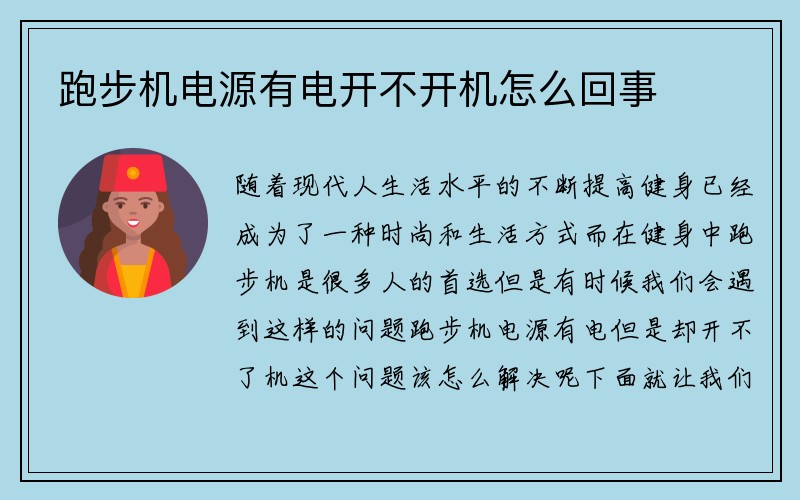 跑步机电源有电开不开机怎么回事

随着现代人生活水平的不断提高健身已经成为了一种时尚和生活方式而在健身中跑步机是很多人的首选但是有时候我们会遇到这样的问题跑步机电源有电但是却开不了机这个问题该怎么解决呢下面就让我们